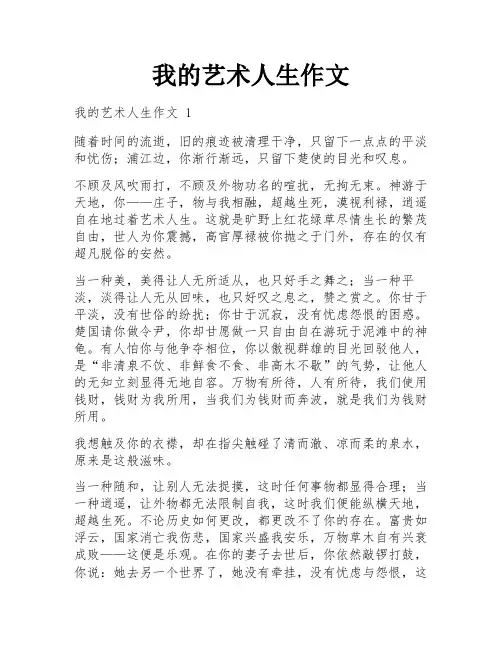 我的艺术人生作文

我的艺术人生作文 1

随着时间的流逝，旧的痕迹被清理干净，只留下一点点的平淡和忧伤；浦江边，你渐行渐远，只留下楚使的目光和叹息。

不顾及风吹雨打，不顾及外物功名的喧扰，无拘无束。神游于天地，你——庄子，物与我相融，超越生死，漠视利禄，逍遥自在地过着艺术人生。这就是旷野上红花绿草尽情生长的繁茂自由，世人为你震撼，高官厚禄被你抛之于门外，存在的仅有超凡脱俗的安然。

当一种美，美得让人无所适从，也只好手之舞之；当一种平淡，淡得让人无从回味，也只好叹之息之，赞之赏之。你甘于平淡，没有世俗的纷扰；你甘于沉寂，没有忧虑怨恨的困惑。楚国请你做令尹，你却甘愿做一只自由自在游玩于泥滩中的神龟。有人怕你与他争夺相位，你以傲视群雄的目光回驳他人，是“非清泉不饮、非鲜食不食、非高木不歇”的气势，让他人的无知立刻显得无地自容。万物有所待，人有所待，我们使用钱财，钱财为我所用，当我们为钱财而奔波，就是我们为钱财所用。

我想触及你的衣襟，却在指尖触碰了清而澈、凉而柔的泉水，原来是这般滋味。

当一种随和，让别人无法捉摸，这时任何事物都显得合理；当一种逍遥，让外物都无法限制自我，这时我们便能纵横天地，超越生死。不论历史如何更改，都更改不了你的存在。富贵如浮云，国家消亡我伤悲，国家兴盛我安乐，万物草木自有兴衰成败——这便是乐观。在你的妻子去世后，你依然敲锣打鼓，你说：她去另一个世界了，她没有牵挂，没有忧虑与怨恨，这